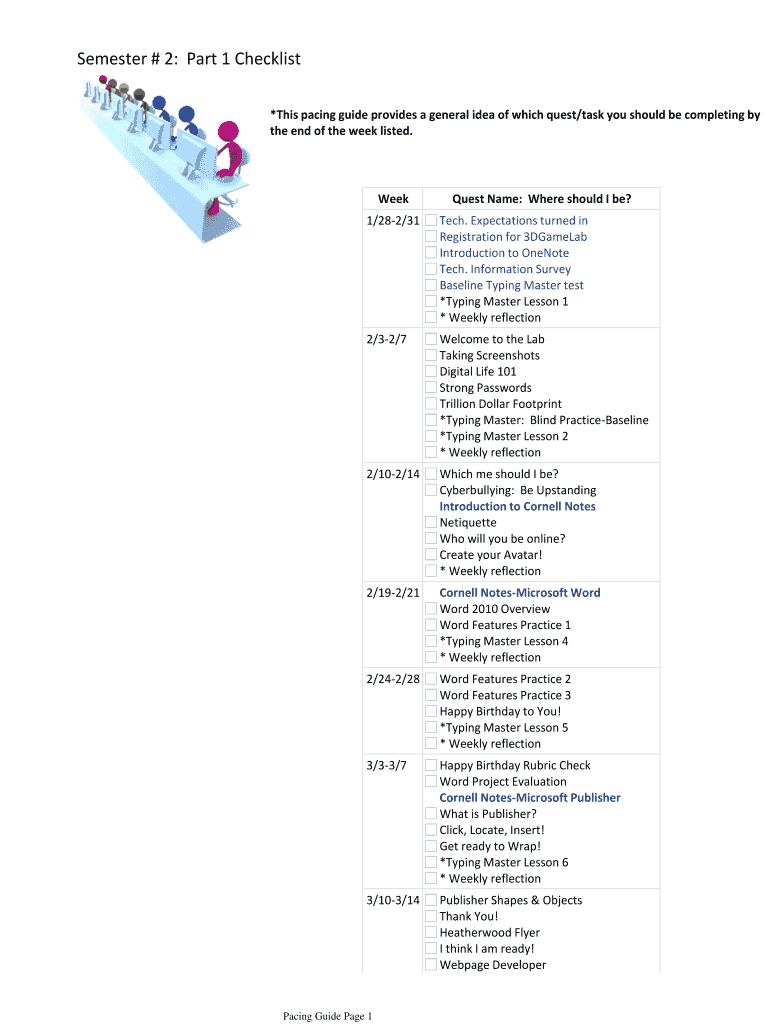 Semester # 2: Part 1 Checklist

*This pacing guide provides a general idea of which quest/task you should be completing by the end of the week listed.

| Week | Quest Name: Where should I be? |
|---|---|
| 1/28-2/31 | Tech. Expectations turned in<br>Registration for 3DGameLab<br>Introduction to OneNote<br>Tech. Information Survey<br>Baseline Typing Master test<br>*Typing Master Lesson 1<br>* Weekly reflection |
| 2/3-2/7 | Welcome to the Lab<br>Taking Screenshots<br>Digital Life 101<br>Strong Passwords<br>Trillion Dollar Footprint<br>*Typing Master: Blind Practice-Baseline<br>*Typing Master Lesson 2<br>* Weekly reflection |
| 2/10-2/14 | Which me should I be?<br>Cyberbullying: Be Upstanding<br>Introduction to Cornell Notes<br>Netiquette<br>Who will you be online?<br>Create your Avatar!<br>* Weekly reflection |
| 2/19-2/21 | Cornell Notes-Microsoft Word<br>Word 2010 Overview<br>Word Features Practice 1<br>*Typing Master Lesson 4<br>* Weekly reflection |
| 2/24-2/28 | Word Features Practice 2<br>Word Features Practice 3<br>Happy Birthday to You!<br>*Typing Master Lesson 5<br>* Weekly reflection |
| 3/3-3/7 | Happy Birthday Rubric Check<br>Word Project Evaluation<br>Cornell Notes-Microsoft Publisher<br>What is Publisher?<br>Click, Locate, Insert!<br>Get ready to Wrap!<br>*Typing Master Lesson 6<br>* Weekly reflection |
| 3/10-3/14 | Publisher Shapes & Objects<br>Thank You!<br>Heatherwood Flyer<br>I think I am ready!<br>Webpage Developer |

Pacing Guide Page 1